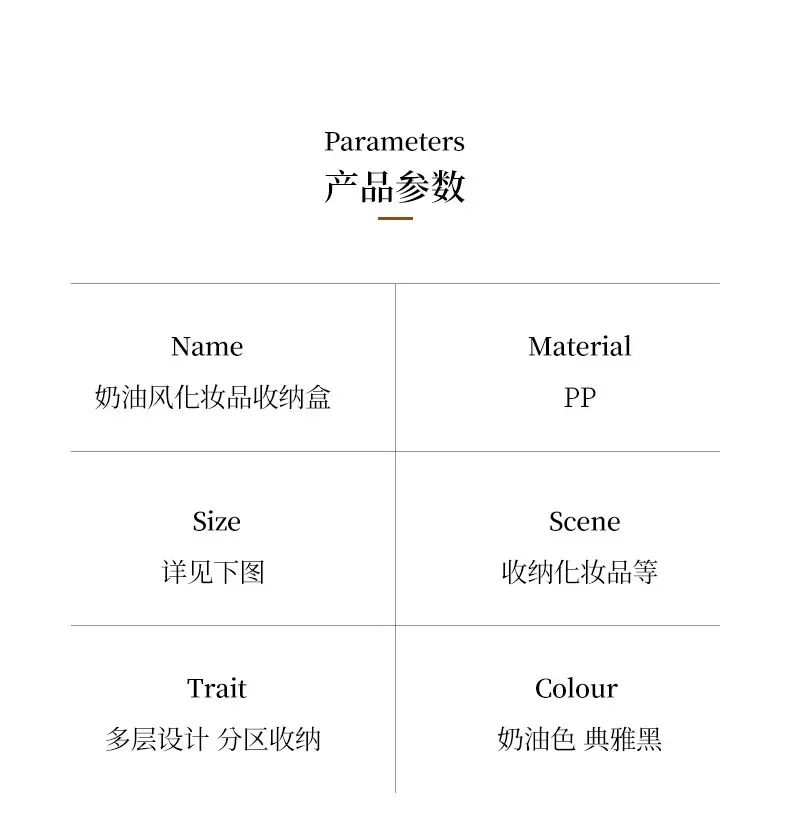 Parameters
产品参数

Name
奶油风化妆品收纳盒

Material
PP

Size
详见下图

Scene
收纳化妆品等

Trait
多层设计 分区收纳

Colour
奶油色 典雅黑